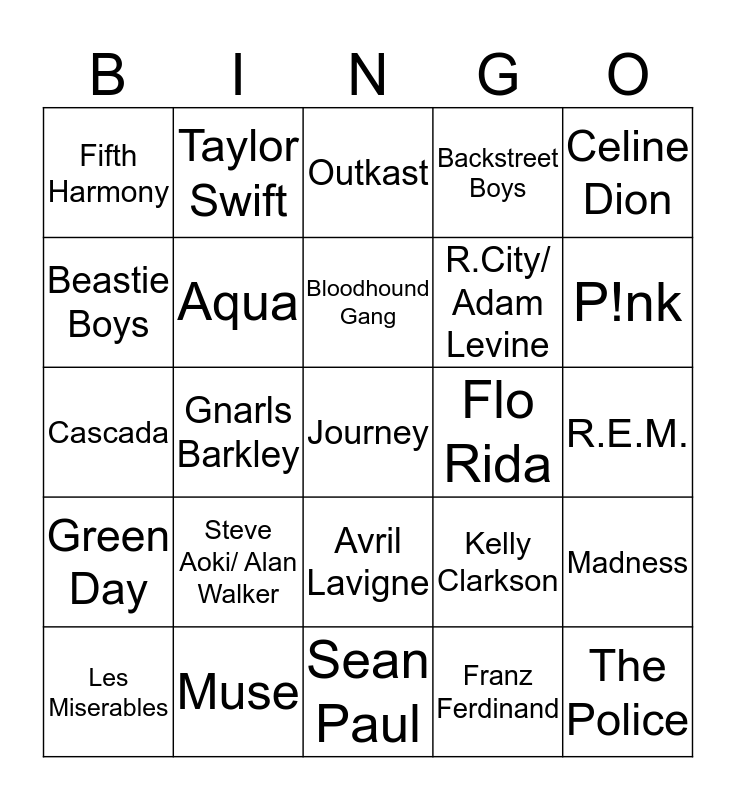 | B | I | N | G | O |
|---|---|---|---|---|
| Fifth Harmony | Taylor Swift | Outkast | Backstreet Boys | Celine Dion |
| Beastie Boys | Aqua | Bloodhound Gang | R.City/ Adam Levine | P!nk |
| Cascada | Gnarls Barkley | Journey | Flo Rida | R.E.M. |
| Green Day | Steve Aoki/ Alan Walker | Avril Lavigne | Kelly Clarkson | Madness |
| Les Miserables | Muse | Sean Paul | Franz Ferdinand | The Police |